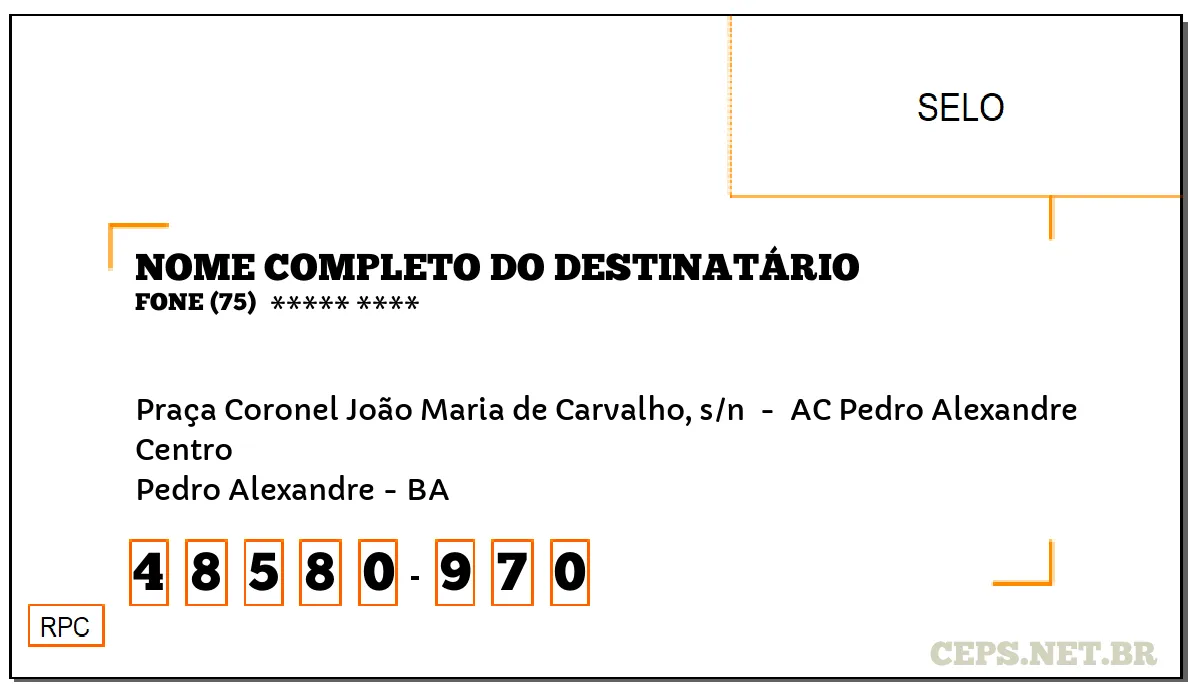 SELO

NOME COMPLETO DO DESTINATÁRIO
FONE (75) ***** ****

Praça Coronel João Maria de Carvalho, s/n - AC Pedro Alexandre
Centro
Pedro Alexandre - BA

4 8 5 8 0 - 9 7 0

RPC

CEPS.NET.BR